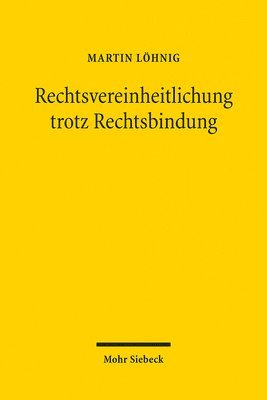 MARTIN LÖHNIG

Rechtsvereinheitlichung trotz Rechtsbindung

Mohr Siebeck